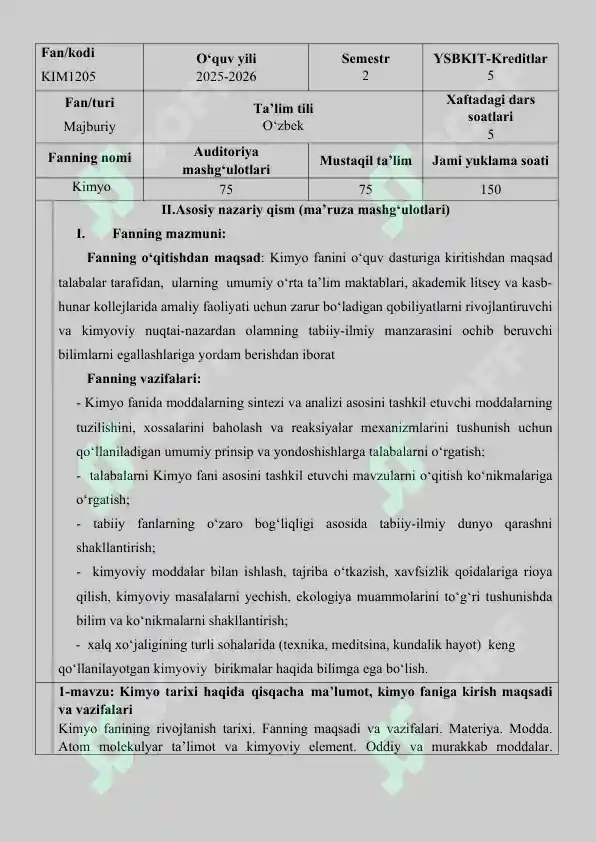 | Fan/kodi KIM1205 | O‘quv yili 2025-2026 | Semestr 2 | YSBKIT-Kreditlar 5 |
|---|---|---|---|
| Fan/turi Majburiy | Ta’lim tili O‘zbek | | Xaftadagi dars soatlari 5 |
| Fanning nomi | Auditoriya mashg‘ulotlari | Mustaqil ta’lim | Jami yuklama soati |
| Kimyo | 75 | 75 | 150 |

II.Asosiy nazariy qism (ma’ruza mashg‘ulotlari)

I. Fanning mazmuni:

Fanning o‘qitishdan maqsad: Kimyo fanini o‘quv dasturiga kiritishdan maqsad talabalar tarafidan, ularning umumiy o‘rta ta’lim maktablari, akademik litsey va kasb-hunar kollejlarida amaliy faoliyati uchun zarur bo‘ladigan qobiliyatlarni rivojlantiruvchi va kimyoviy nuqtai-nazardan olamning tabiiy-ilmiy manzarasini ochib beruvchi bilimlarni egallashlariga yordam berishdan iborat

Fanning vazifalari:

- Kimyo fanida moddalarning sintezi va analizi asosini tashkil etuvchi moddalarning tuzilishini, xossalarini baholash va reaksiyalar mexanizmlarini tushunish uchun qo‘llaniladigan umumiy prinsip va yondoshishlarga talabalarni o‘rgatish;

- talabalarni Kimyo fani asosini tashkil etuvchi mavzularni o‘qitish ko‘nikmalariga o‘rgatish;

- tabiiy fanlarning o‘zaro bog‘liqligi asosida tabiiy-ilmiy dunyo qarashni shakllantirish;

- kimyoviy moddalar bilan ishlash, tajriba o‘tkazish, xavfsizlik qoidalariga rioya qilish, kimyoviy masalalarni yechish, ekologiya muammolarini to‘g‘ri tushunishda bilim va ko‘nikmalarni shakllantirish;

- xalq xo‘jaligining turli sohalarida (texnika, meditsina, kundalik hayot) keng qo‘llanilayotgan kimyoviy birikmalar haqida bilimga ega bo‘lish.

1-mavzu: Kimyo tarixi haqida qisqacha ma’lumot, kimyo faniga kirish maqsadi va vazifalari

Kimyo fanining rivojlanish tarixi. Fanning maqsadi va vazifalari. Materiya. Modda. Atom molekulyar ta’limot va kimyoviy element. Oddiy va murakkab moddalar.